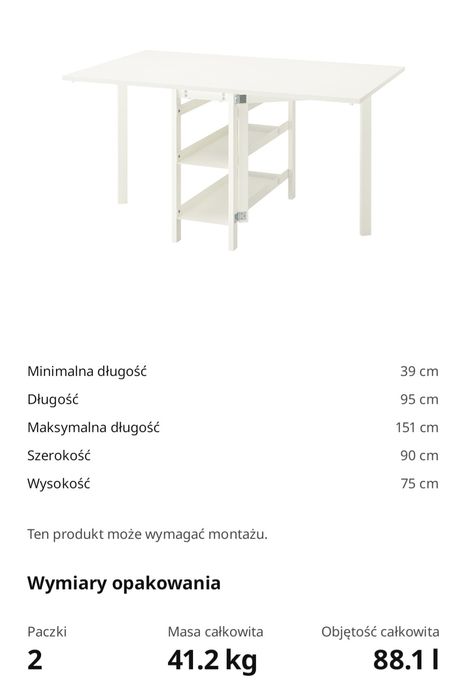 | | |
|---|---|
| Minimalna długość | 39 cm |
| Długość | 95 cm |
| Maksymalna długość | 151 cm |
| Szerokość | 90 cm |
| Wysokość | 75 cm |

Ten produkt może wymagać montażu.

Wymiary opakowania

| Paczki | Masa całkowita | Objętość całkowita |
|---|---|---|
| 2 | 41.2 kg | 88.1 l |